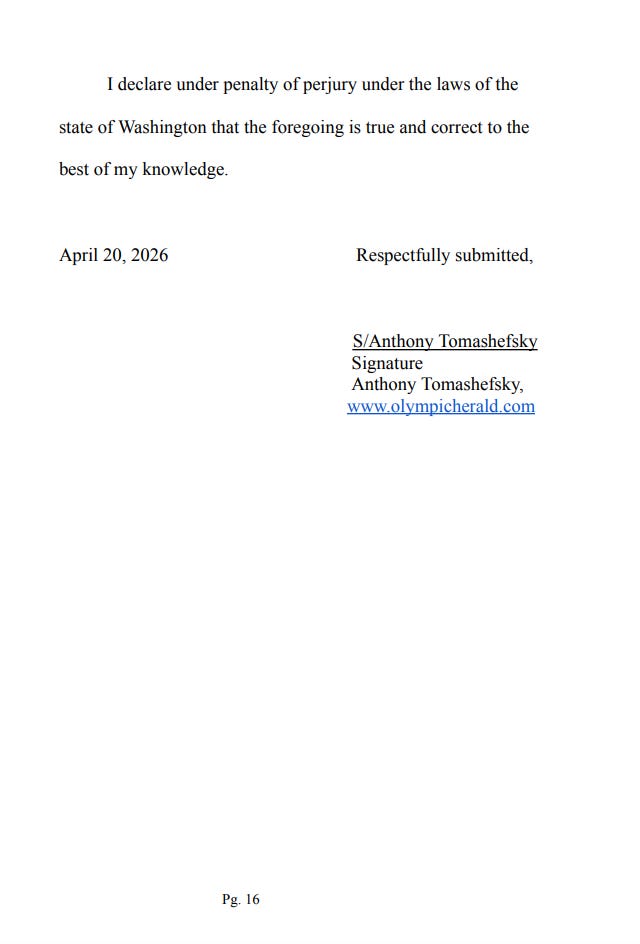 I declare under penalty of perjury under the laws of the state of Washington that the foregoing is true and correct to the best of my knowledge.

April 20, 2026

Respectfully submitted,

S/Anthony Tomashefsky
Signature
Anthony Tomashefsky,
www.olympicherald.com

Pg. 16